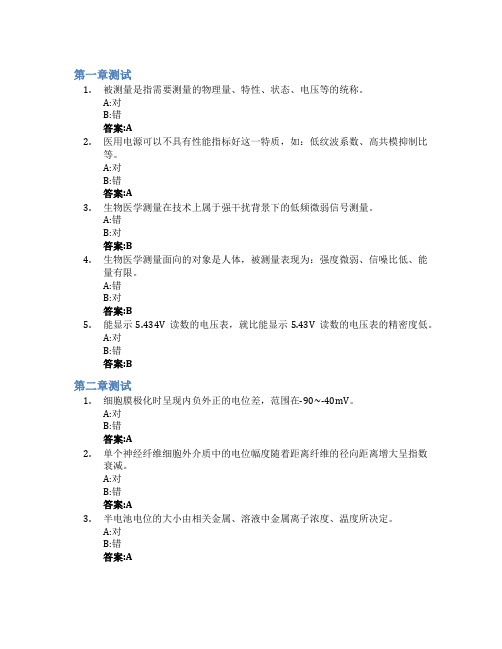 第一章测试

1. 被测量是指需要测量的物理量、特性、状态、电压等的统称。
A:对
B:错
答案:A

2. 医用电源可以不具有性能指标好这一特质，如：低纹波系数、高共模抑制比等。
A:对
B:错
答案:A

3. 生物医学测量在技术上属于强干扰背景下的低频微弱信号测量。
A:错
B:对
答案:B

4. 生物医学测量面向的对象是人体，被测量表现为：强度微弱、信噪比低、能量有限。
A:错
B:对
答案:B

5. 能显示 5.434V 读数的电压表，就比能显示 5.43V 读数的电压表的精密度低。
A:对
B:错
答案:B

第二章测试

1. 细胞膜极化时呈现内负外正的电位差，范围在-90~-40mV。
A:对
B:错
答案:A

2. 单个神经纤维细胞外介质中的电位幅度随着距离纤维的径向距离增大呈指数衰减。
A:对
B:错
答案:A

3. 半电池电位的大小由相关金属、溶液中金属离子浓度、温度所决定。
A:对
B:错
答案:A